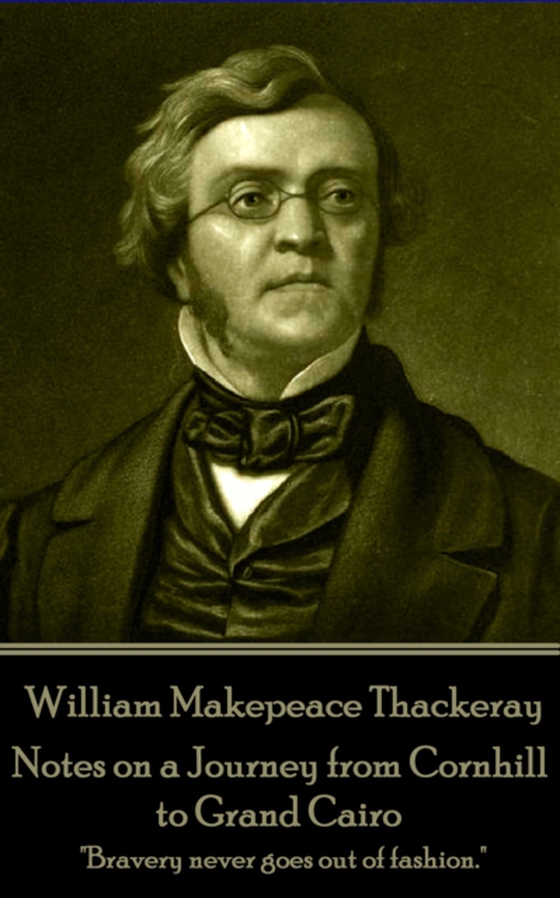 William Makepeace Thackeray

Notes on a Journey from Cornhill to Grand Cairo

"Bravery never goes out of fashion."